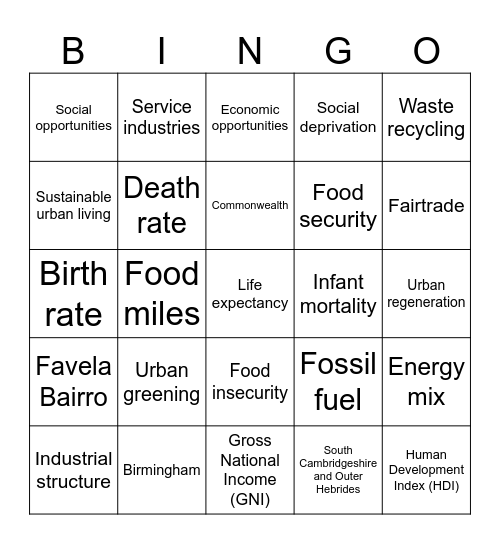 | B | I | N | G | O |
|---|---|---|---|---|
| Social opportunities | Service industries | Economic opportunities | Social deprivation | Waste recycling |
| Sustainable urban living | Death rate | Commonwealth | Food security | Fairtrade |
| Birth rate | Food miles | Life expectancy | Infant mortality | Urban regeneration |
| Favela Bairro | Urban greening | Food insecurity | Fossil fuel | Energy mix |
| Industrial structure | Birmingham | Gross National Income (GNI) | South Cambridgeshire and Outer Hebrides | Human Development Index (HDI) |